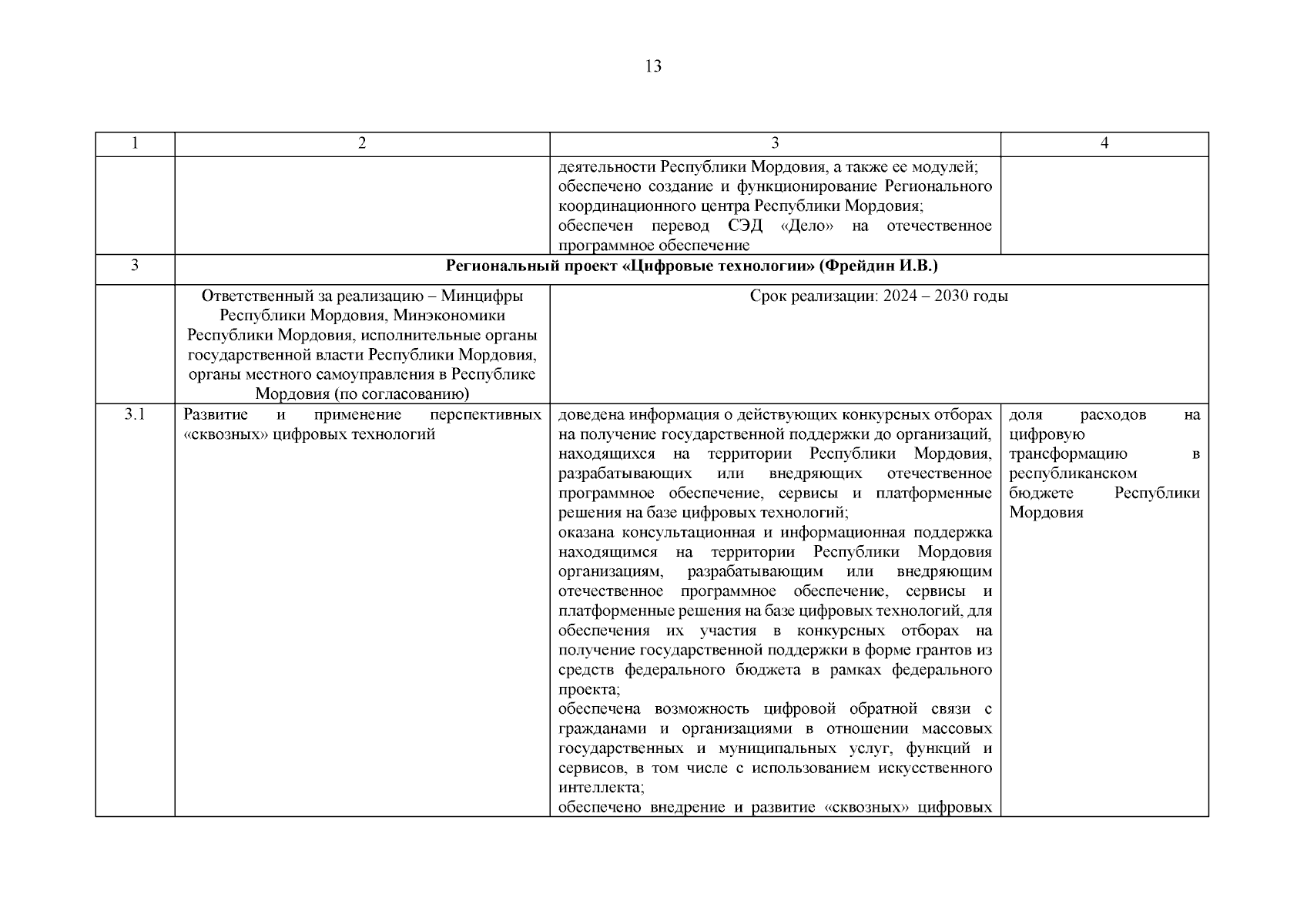 13

| 1 | 2 | 3 | 4 |
|---|---|---|---|
| | | деятельности Республики Мордовия, а также ее модулей; обеспечено создание и функционирование Регионального координационного центра Республики Мордовия; обеспечен перевод СЭД «Дело» на отечественное программное обеспечение | |
| 3 | **Региональный проект «Цифровые технологии» (Фрейдин И.В.)** | | |
| | Ответственный за реализацию – Минцифры Республики Мордовия, Минэкономики Республики Мордовия, исполнительные органы государственной власти Республики Мордовия, органы местного самоуправления в Республике Мордовия (по согласованию) | Срок реализации: 2024 – 2030 годы | |
| 3.1 | Развитие и применение перспективных «сквозных» цифровых технологий | доведена информация о действующих конкурсных отборах на получение государственной поддержки до организаций, находящихся на территории Республики Мордовия, разрабатывающих или внедряющих отечественное программное обеспечение, сервисы и платформенные решения на базе цифровых технологий; оказана консультационная и информационная поддержка находящимся на территории Республики Мордовия организациям, разрабатывающим или внедряющим отечественное программное обеспечение, сервисы и платформенные решения на базе цифровых технологий, для обеспечения их участия в конкурсных отборах на получение государственной поддержки в форме грантов из средств федерального бюджета в рамках федерального проекта; обеспечена возможность цифровой обратной связи с гражданами и организациями в отношении массовых государственных и муниципальных услуг, функций и сервисов, в том числе с использованием искусственного интеллекта; обеспечено внедрение и развитие «сквозных» цифровых | доля расходов на цифровую трансформацию в республиканском бюджете Республики Мордовия |